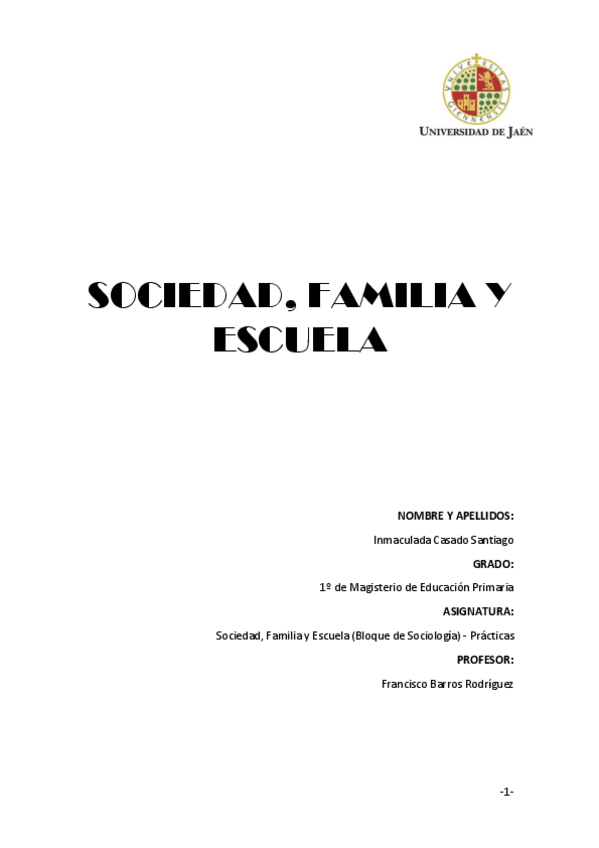 UNIVERSIDAD DE JAÉN

SOCIEDAD, FAMILIA Y ESCUELA

NOMBRE Y APELLIDOS:

Inmaculada Casado Santiago

GRADO:

1º de Magisterio de Educación Primaria

ASIGNATURA:

Sociedad, Familia y Escuela (Bloque de Sociología) - Prácticas

PROFESOR:

Francisco Barros Rodríguez

-1-